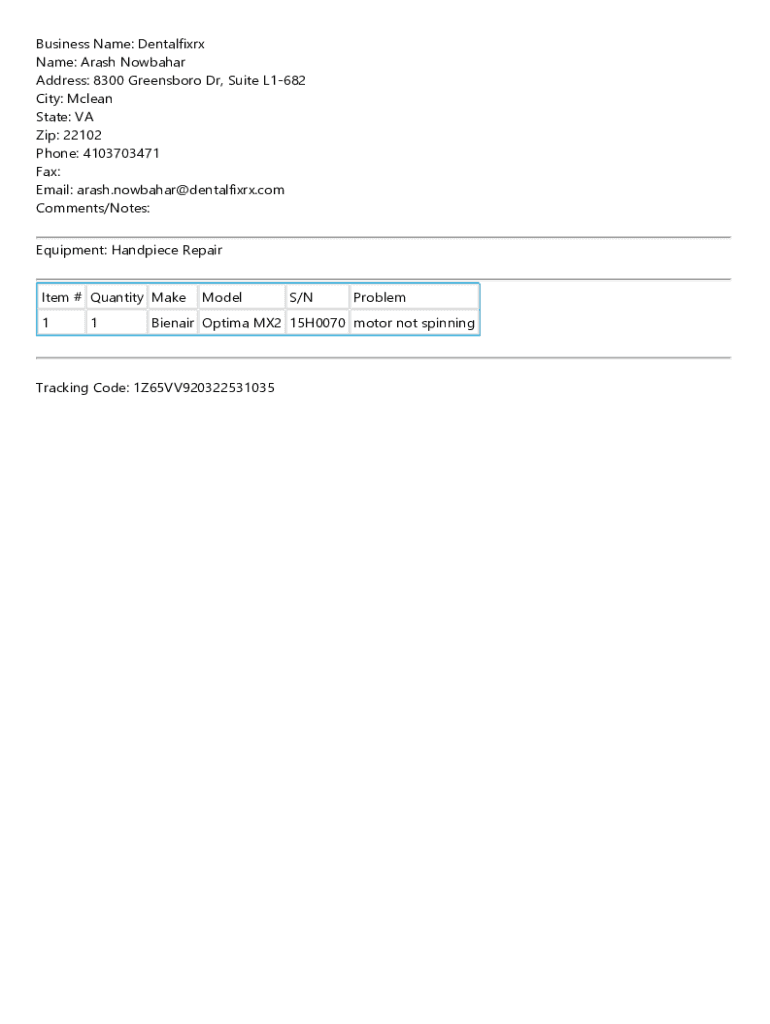 Business Name: Dentalfixrx
Name: Arash Nowbahar
Address: 8300 Greensboro Dr, Suite L1-682
City: Mclean
State: VA
Zip: 22102
Phone: 4103703471
Fax:
Email: arash.nowbahar@dentalfixrx.com
Comments/Notes:

Equipment: Handpiece Repair

| Item # | Quantity | Make | Model | S/N | Problem |
|---|---|---|---|---|---|
| 1 | 1 | Bienair | Optima MX2 | 15H0070 | motor not spinning |

Tracking Code: 1Z65VV920322531035